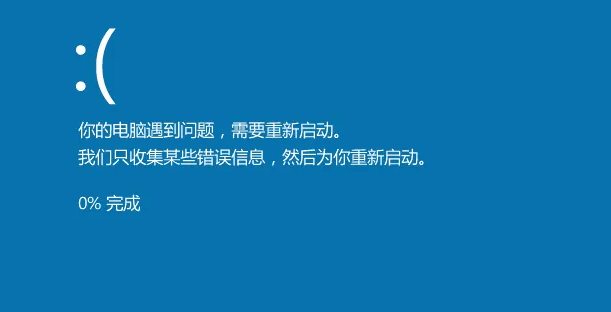 :(

你的电脑遇到问题，需要重新启动。
我们只收集某些错误信息，然后为你重新启动。

0% 完成